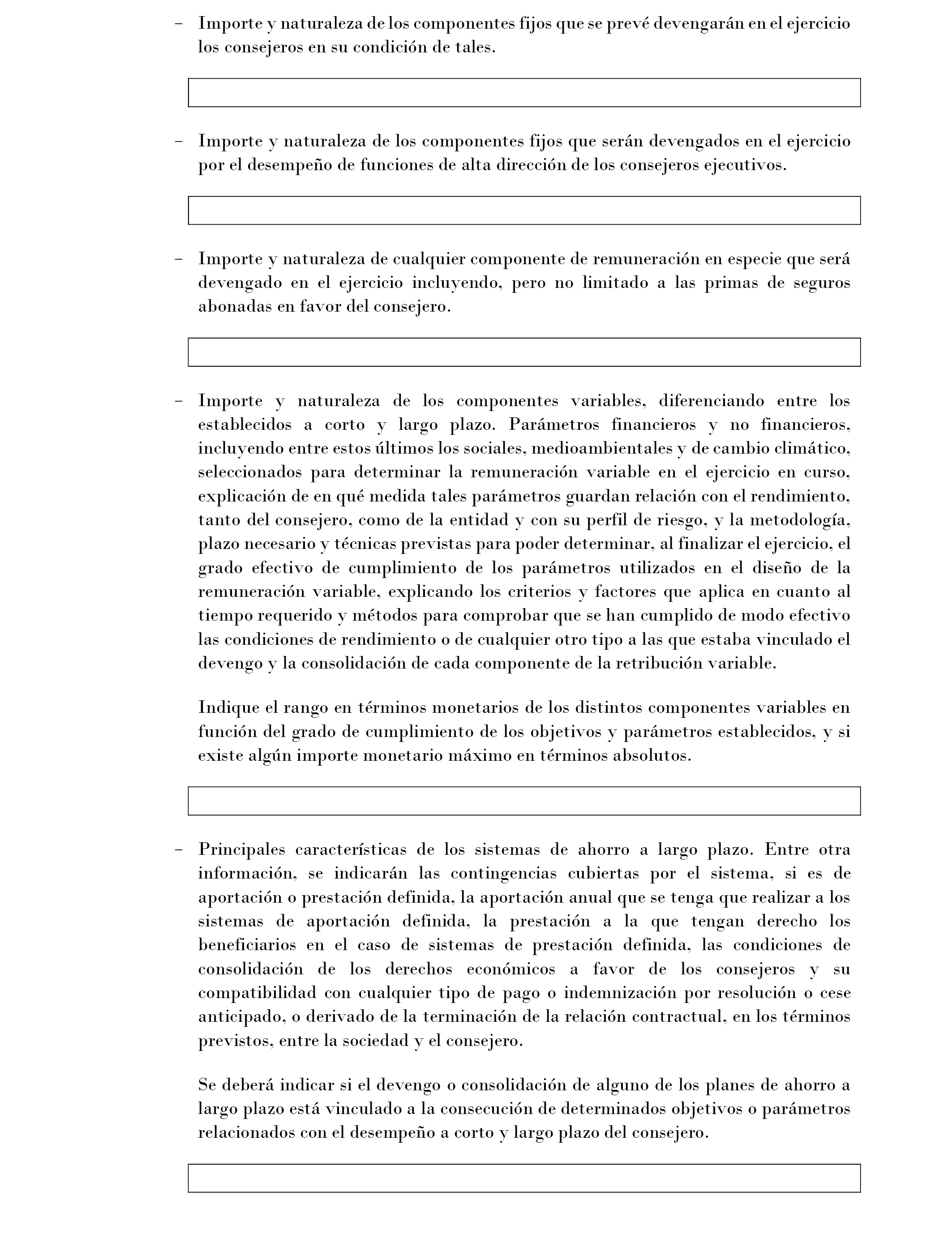 – Importe y naturaleza de los componentes fijos que se prevé devengarán en el ejercicio los consejeros en su condición de tales.

– Importe y naturaleza de los componentes fijos que serán devengados en el ejercicio por el desempeño de funciones de alta dirección de los consejeros ejecutivos.

– Importe y naturaleza de cualquier componente de remuneración en especie que será devengado en el ejercicio incluyendo, pero no limitado a las primas de seguros abonadas en favor del consejero.

– Importe y naturaleza de los componentes variables, diferenciando entre los establecidos a corto y largo plazo. Parámetros financieros y no financieros, incluyendo entre estos últimos los sociales, medioambientales y de cambio climático, seleccionados para determinar la remuneración variable en el ejercicio en curso, explicación de en qué medida tales parámetros guardan relación con el rendimiento, tanto del consejero, como de la entidad y con su perfil de riesgo, y la metodología, plazo necesario y técnicas previstas para poder determinar, al finalizar el ejercicio, el grado efectivo de cumplimiento de los parámetros utilizados en el diseño de la remuneración variable, explicando los criterios y factores que aplica en cuanto al tiempo requerido y métodos para comprobar que se han cumplido de modo efectivo las condiciones de rendimiento o de cualquier otro tipo a las que estaba vinculado el devengo y la consolidación de cada componente de la retribución variable.

Indique el rango en términos monetarios de los distintos componentes variables en función del grado de cumplimiento de los objetivos y parámetros establecidos, y si existe algún importe monetario máximo en términos absolutos.

– Principales características de los sistemas de ahorro a largo plazo. Entre otra información, se indicarán las contingencias cubiertas por el sistema, si es de aportación o prestación definida, la aportación anual que se tenga que realizar a los sistemas de aportación definida, la prestación a la que tengan derecho los beneficiarios en el caso de sistemas de prestación definida, las condiciones de consolidación de los derechos económicos a favor de los consejeros y su compatibilidad con cualquier tipo de pago o indemnización por resolución o cese anticipado, o derivado de la terminación de la relación contractual, en los términos previstos, entre la sociedad y el consejero.

Se deberá indicar si el devengo o consolidación de alguno de los planes de ahorro a largo plazo está vinculado a la consecución de determinados objetivos o parámetros relacionados con el desempeño a corto y largo plazo del consejero.